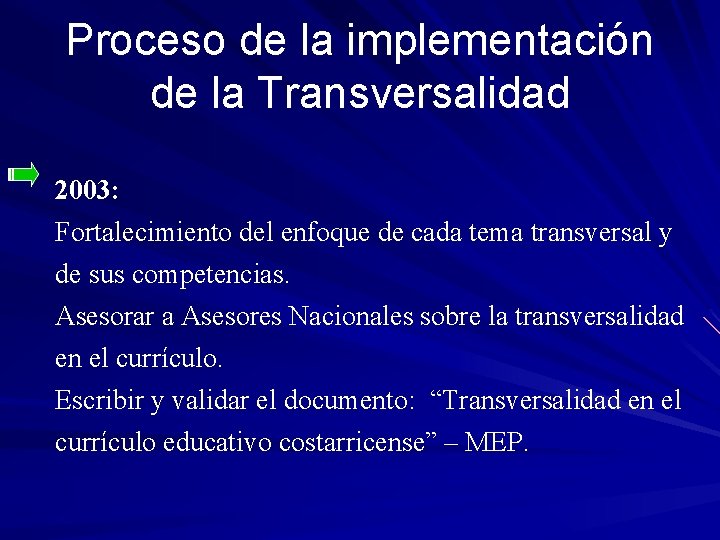 Proceso de la implementación de la Transversalidad

2003:
Fortalecimiento del enfoque de cada tema transversal y de sus competencias.
Asesorar a Asesores Nacionales sobre la transversalidad en el currículo.
Escribir y validar el documento: “Transversalidad en el currículo educativo costarricense” – MEP.